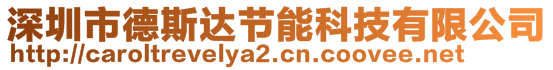 深圳市德斯达节能科技有限公司
http://caroltrevelya2.cn.coovee.net